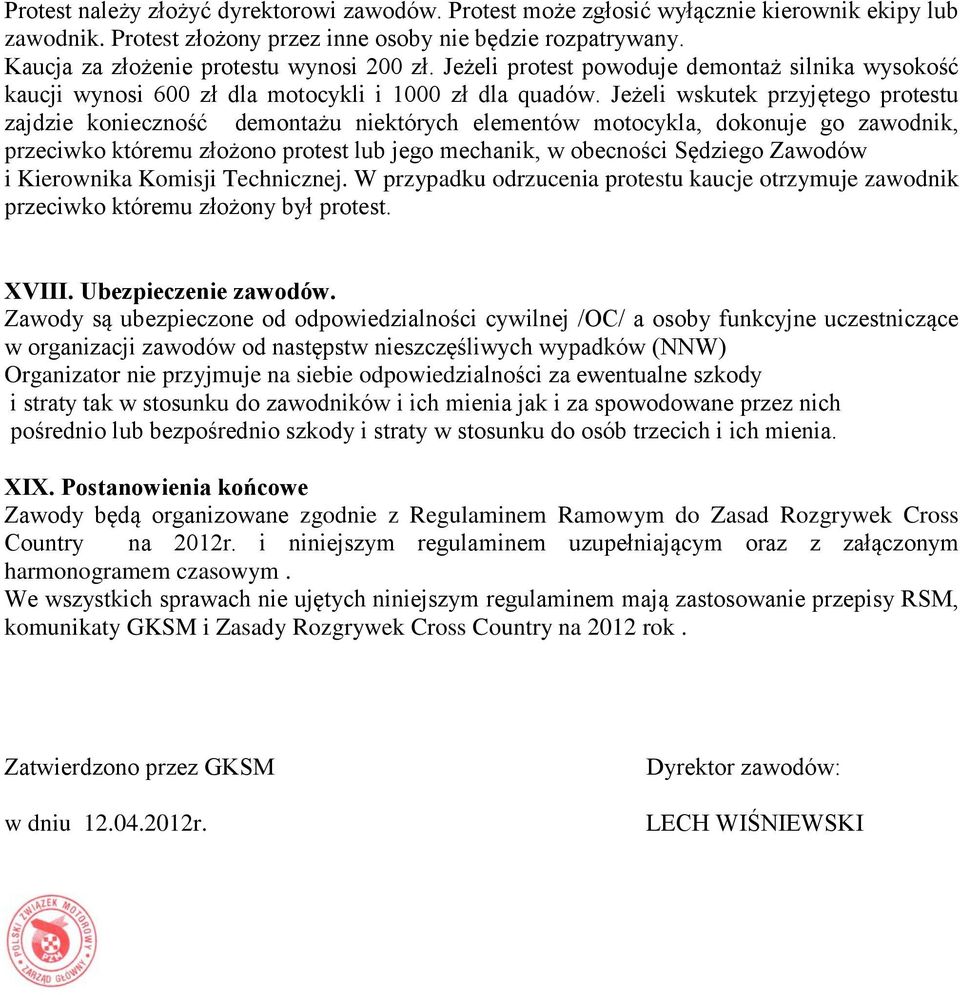 Protest należy złożyć dyrektorowi zawodów. Protest może zgłosić wyłącznie kierownik ekipy lub zawodnik. Protest złożony przez inne osoby nie będzie rozpatrywany.
Kaucja za złożenie protestu wynosi 200 zł. Jeżeli protest powoduje demontaż silnika wysokość kaucji wynosi 600 zł dla motocykli i 1000 zł dla quadów. Jeżeli wskutek przyjętego protestu zajdzie konieczność demontażu niektórych elementów motocykla, dokonuje go zawodnik, przeciwko któremu złożono protest lub jego mechanik, w obecności Sędziego Zawodów i Kierownika Komisji Technicznej. W przypadku odrzucenia protestu kaucje otrzymuje zawodnik przeciwko któremu złożony był protest.

XVIII. Ubezpieczenie zawodów.
Zawody są ubezpieczone od odpowiedzialności cywilnej /OC/ a osoby funkcyjne uczestniczące w organizacji zawodów od następstw nieszczęśliwych wypadków (NNW)
Organizator nie przyjmuje na siebie odpowiedzialności za ewentualne szkody i straty tak w stosunku do zawodników i ich mienia jak i za spowodowane przez nich pośrednio lub bezpośrednio szkody i straty w stosunku do osób trzecich i ich mienia.

XIX. Postanowienia końcowe
Zawody będą organizowane zgodnie z Regulaminem Ramowym do Zasad Rozgrywek Cross Country na 2012r. i niniejszym regulaminem uzupełniającym oraz z załączonym harmonogramem czasowym .
We wszystkich sprawach nie ujętych niniejszym regulaminem mają zastosowanie przepisy RSM, komunikaty GKSM i Zasady Rozgrywek Cross Country na 2012 rok .

Zatwierdzono przez GKSM

w dniu 12.04.2012r.

Dyrektor zawodów:

LECH WIŚNIEWSKI

POLSKI ZWIĄZEK MOTOROWY
PZM
ZARZĄD GŁÓWNY